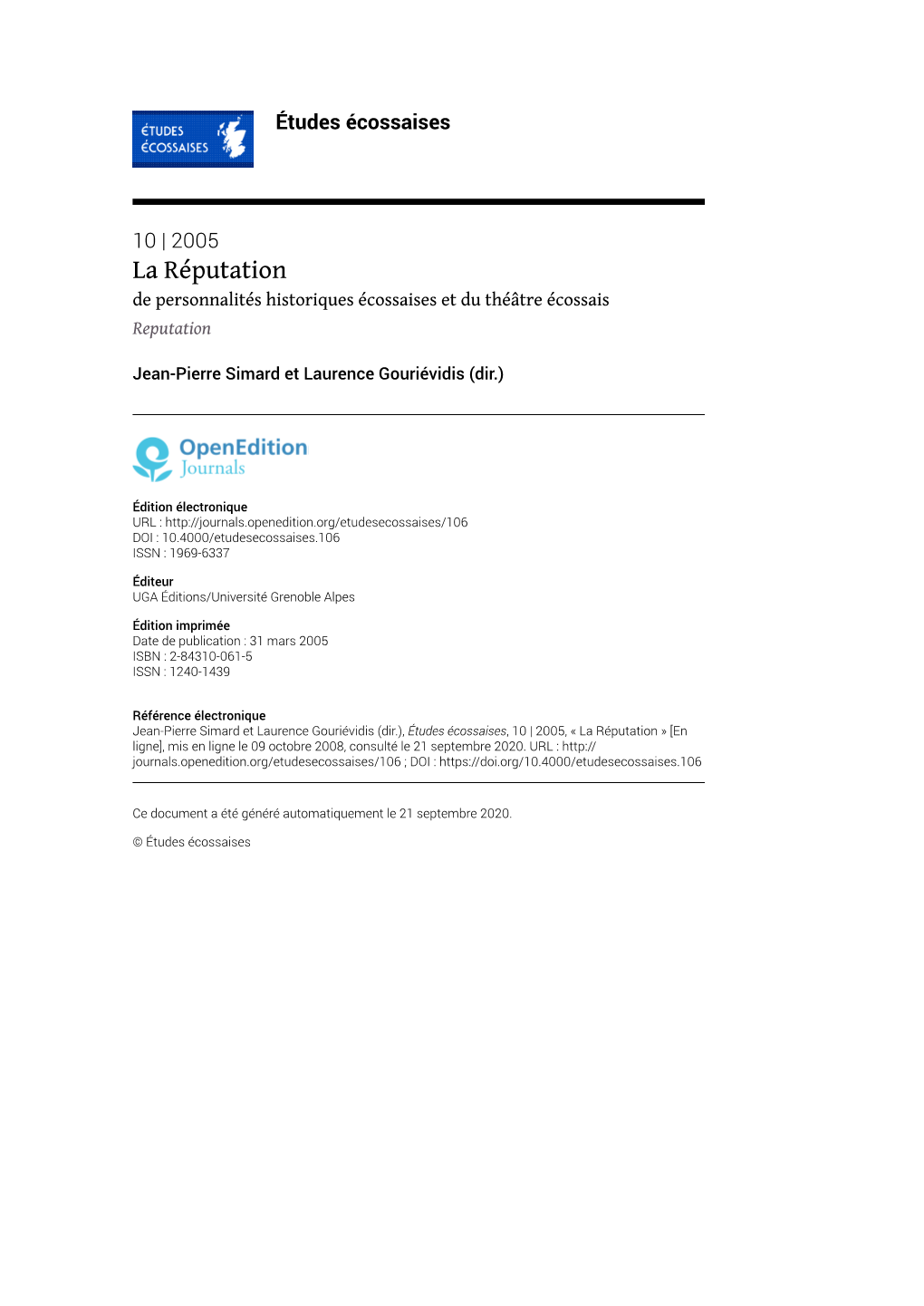 ÉTUDES ÉCOSSAISES

Études écossaises

10 | 2005
La Réputation
de personnalités historiques écossaises et du théâtre écossais
Reputation

Jean-Pierre Simard et Laurence Gouriévidis (dir.)

OpenEdition Journals

Édition électronique
URL : http://journals.openedition.org/etudesecossaises/106
DOI : 10.4000/etudesecossaises.106
ISSN : 1969-6337

Éditeur
UGA Éditions/Université Grenoble Alpes

Édition imprimée
Date de publication : 31 mars 2005
ISBN : 2-84310-061-5
ISSN : 1240-1439

Référence électronique
Jean-Pierre Simard et Laurence Gouriévidis (dir.), Études écossaises, 10 | 2005, « La Réputation » [En ligne], mis en ligne le 09 octobre 2008, consulté le 21 septembre 2020. URL : http://journals.openedition.org/etudesecossaises/106 ; DOI : https://doi.org/10.4000/etudesecossaises.106

Ce document a été généré automatiquement le 21 septembre 2020.

© Études écossaises